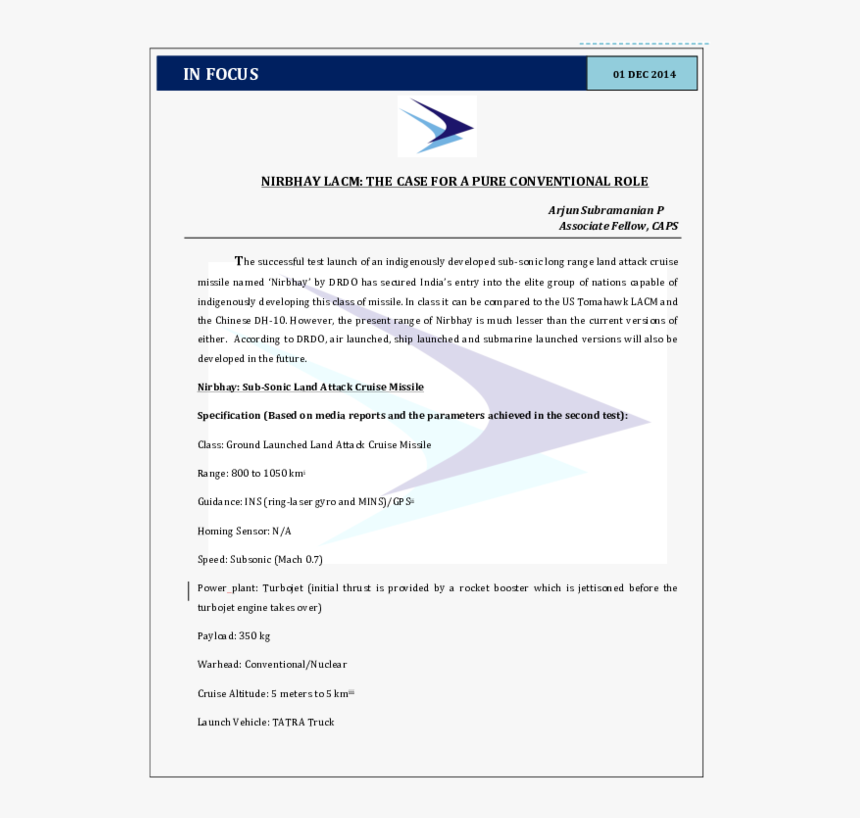 IN FOCUS

01 DEC 2014

NIRBHAY LACM: THE CASE FOR A PURE CONVENTIONAL ROLE

Arjun Subramanian P
Associate Fellow, CAPS

The successful test launch of an indigenously developed sub-sonic long range land attack cruise missile named 'Nirbhay' by DRDO has secured India's entry into the elite group of nations capable of indigenously developing this class of missile. In class it can be compared to the US Tomahawk LACM and the Chinese DH-10. However, the present range of Nirbhay is much lesser than the current versions of either. According to DRDO, air launched, ship launched and submarine launched versions will also be developed in the future.

Nirbhay: Sub-Sonic Land Attack Cruise Missile

Specification (Based on media reports and the parameters achieved in the second test):

Class: Ground Launched Land Attack Cruise Missile

Range: 800 to 1050 km$^{i}$

Guidance: INS (ring-laser gyro and MINS)/GPS$^{ii}$

Homing Sensor: N/A

Speed: Subsonic (Mach 0.7)

Power_plant: Turbojet (initial thrust is provided by a rocket booster which is jettisoned before the turbojet engine takes over)

Payload: 350 kg

Warhead: Conventional/Nuclear

Cruise Altitude: 5 meters to 5 km$^{iii}$

Launch Vehicle: TATRA Truck